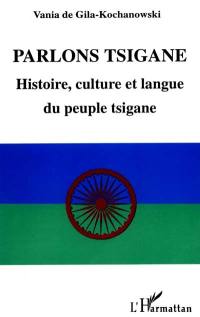 Vania de Gila-Kochanowski

PARLONS TSIGANE

Histoire, culture et langue du peuple tsigane

L'Harmattan